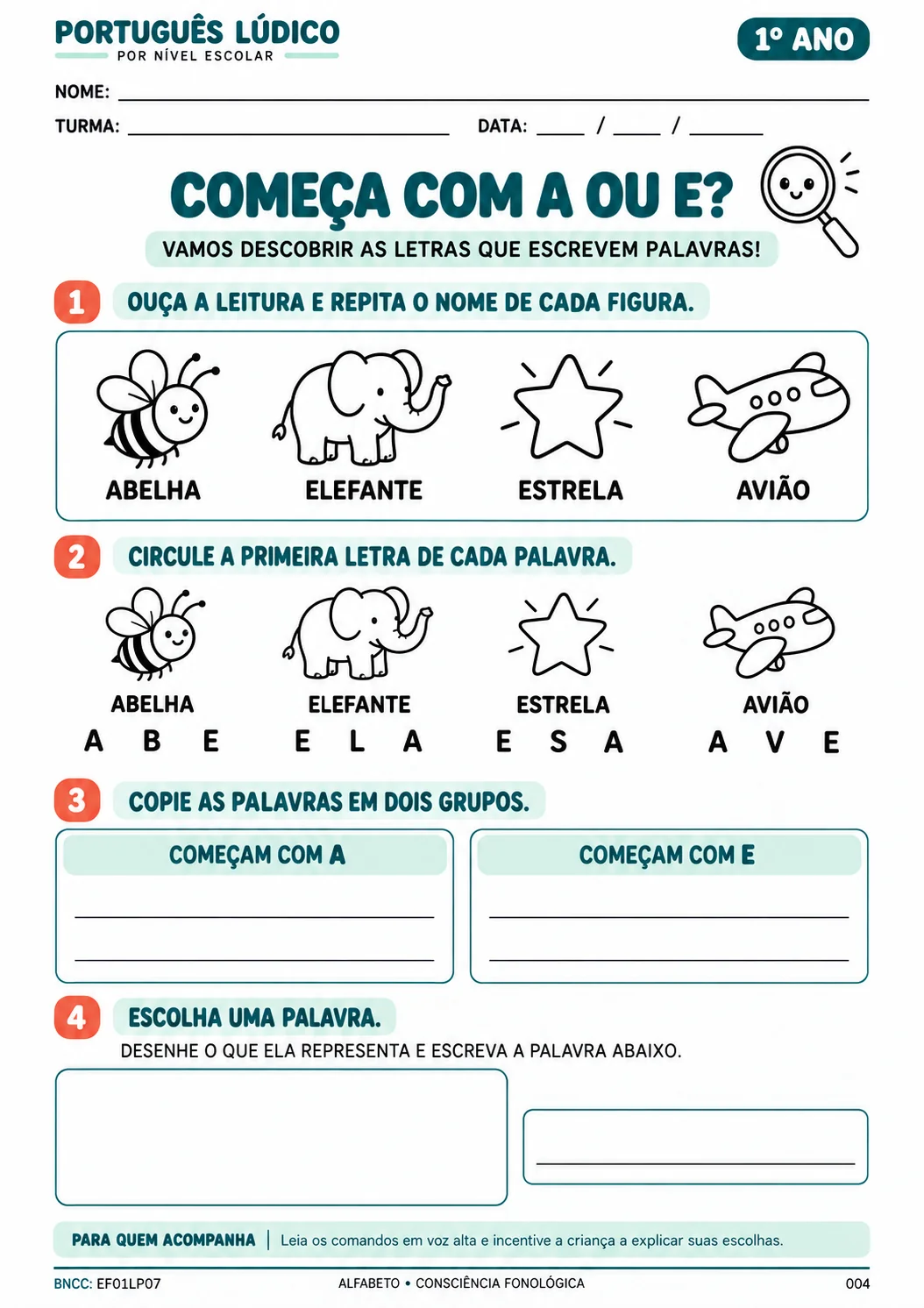 PORTUGUÊS LÚDICO
POR NÍVEL ESCOLAR

1º ANO

NOME: ___

TURMA: ___ DATA: ___ / ___ / ___

COMEÇA COM A OU E?

VAMOS DESCOBRIR AS LETRAS QUE ESCREVEM PALAVRAS!

1 OUÇA A LEITURA E REPITA O NOME DE CADA FIGURA.

ABELHA ELEFANTE ESTRELA AVIÃO

2 CIRCULE A PRIMEIRA LETRA DE CADA PALAVRA.

ABELHA
A B E

ELEFANTE
E L A

ESTRELA
E S A

AVIÃO
A V E

3 COPIE AS PALAVRAS EM DOIS GRUPOS.

COMEÇAM COM A

COMEÇAM COM E

4 ESCOLHA UMA PALAVRA.
DESENHE O QUE ELA REPRESENTA E ESCREVA A PALAVRA ABAIXO.

PARA QUEM ACOMPANHA | Leia os comandos em voz alta e incentive a criança a explicar suas escolhas.

BNCC: EF01LP07 ALFABETO • CONSCIÊNCIA FONOLÓGICA 004